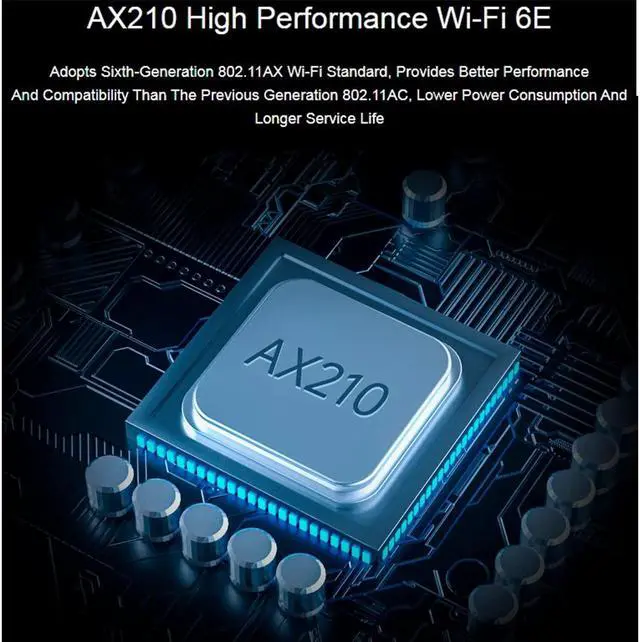 AX210 High Performance Wi-Fi 6E

Adopts Sixth-Generation 802.11AX Wi-Fi Standard, Provides Better Performance And Compatibility Than The Previous Generation 802.11AC, Lower Power Consumption And Longer Service Life

AX210